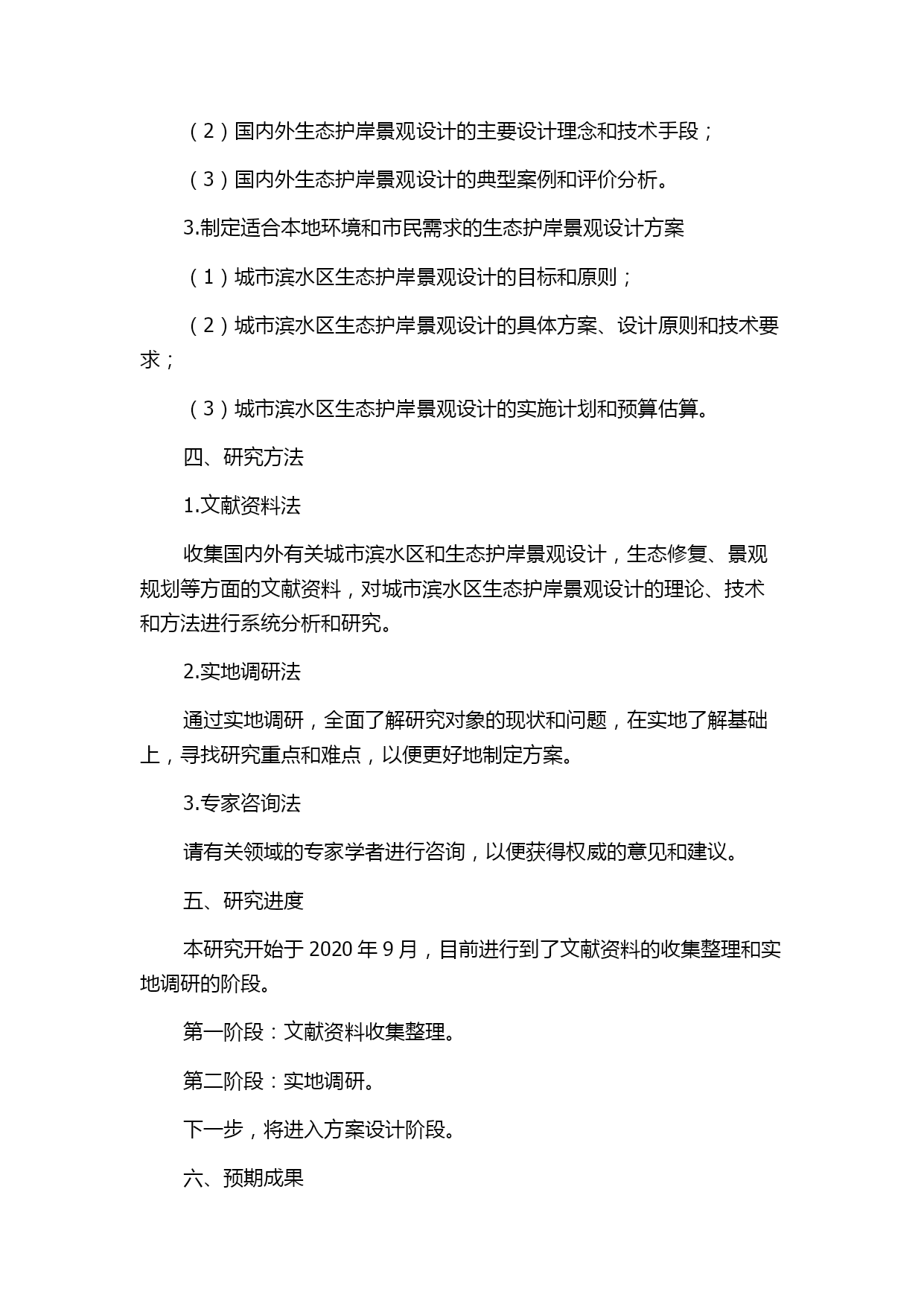 （2）国内外生态护岸景观设计的主要设计理念和技术手段；

（3）国内外生态护岸景观设计的典型案例和评价分析。

3.制定适合本地环境和市民需求的生态护岸景观设计方案

（1）城市滨水区生态护岸景观设计的目标和原则；

（2）城市滨水区生态护岸景观设计的具体方案、设计原则和技术要求；

（3）城市滨水区生态护岸景观设计的实施计划和预算估算。

四、研究方法

1.文献资料法

收集国内外有关城市滨水区和生态护岸景观设计，生态修复、景观规划等方面的文献资料，对城市滨水区生态护岸景观设计的理论、技术和方法进行系统分析和研究。

2.实地调研法

通过实地调研，全面了解研究对象的现状和问题，在实地了解基础上，寻找研究重点和难点，以便更好地制定方案。

3.专家咨询法

请有关领域的专家学者进行咨询，以便获得权威的意见和建议。

五、研究进度

本研究开始于 2020 年 9 月，目前进行到了文献资料的收集整理和实地调研的阶段。

第一阶段：文献资料收集整理。

第二阶段：实地调研。

下一步，将进入方案设计阶段。

六、预期成果